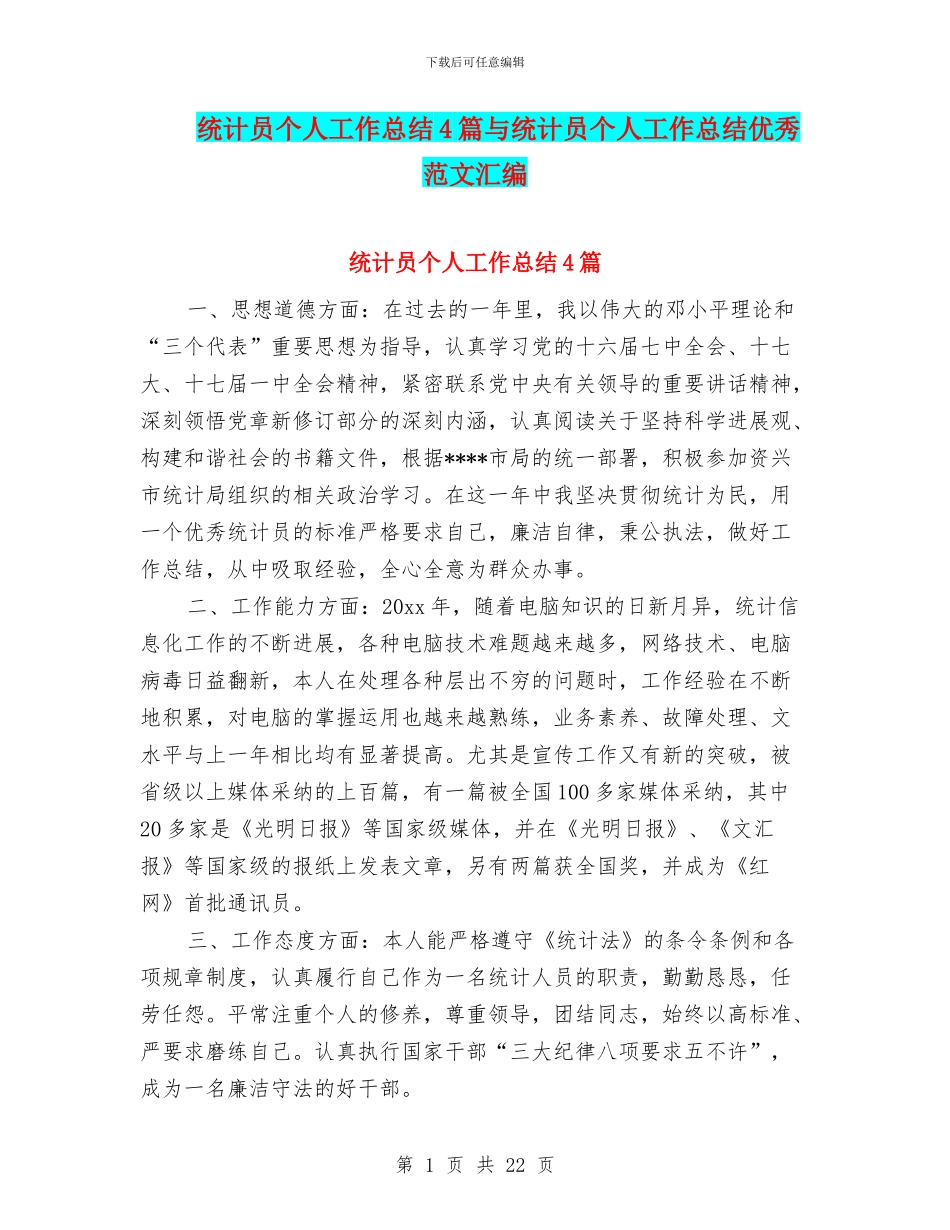 下载后可任意编辑

统计员个人工作总结4篇与统计员个人工作总结优秀范文汇编

统计员个人工作总结4篇

一、思想道德方面：在过去的一年里，我以伟大的邓小平理论和“三个代表”重要思想为指导，认真学习党的十六届七中全会、十七大、十七届一中全会精神，紧密联系党中央有关领导的重要讲话精神，深刻领悟党章新修订部分的深刻内涵，认真阅读关于坚持科学进展观、构建和谐社会的书籍文件，根据****市局的统一部署，积极参加资兴市统计局组织的相关政治学习。在这一年中我坚决贯彻统计为民，用一个优秀统计员的标准严格要求自己，廉洁自律，秉公执法，做好工作总结，从中吸取经验，全心全意为群众办事。

二、工作能力方面：20xx年，随着电脑知识的日新月异，统计信息化工作的不断进展，各种电脑技术难题越来越多，网络技术、电脑病毒日益翻新，本人在处理各种层出不穷的问题时，工作经验在不断地积累，对电脑的掌握运用也越来越熟练，业务素养、故障处理、文水平与上一年相比均有显著提高。尤其是宣传工作又有新的突破，被省级以上媒体采纳的上百篇，有一篇被全国100多家媒体采纳，其中20多家是《光明日报》等国家级媒体，并在《光明日报》、《文汇报》等国家级的报纸上发表文章，另有两篇获全国奖，并成为《红网》首批通讯员。

三、工作态度方面：本人能严格遵守《统计法》的条令条例和各项规章制度，认真履行自己作为一名统计人员的职责，勤勤恳恳，任劳任怨。平常注重个人的修养，尊重领导，团结同志，始终以高标准、严要求磨练自己。认真执行国家干部“三大纪律八项要求五不许”，成为一名廉洁守法的好干部。

第 1 页 共 22 页